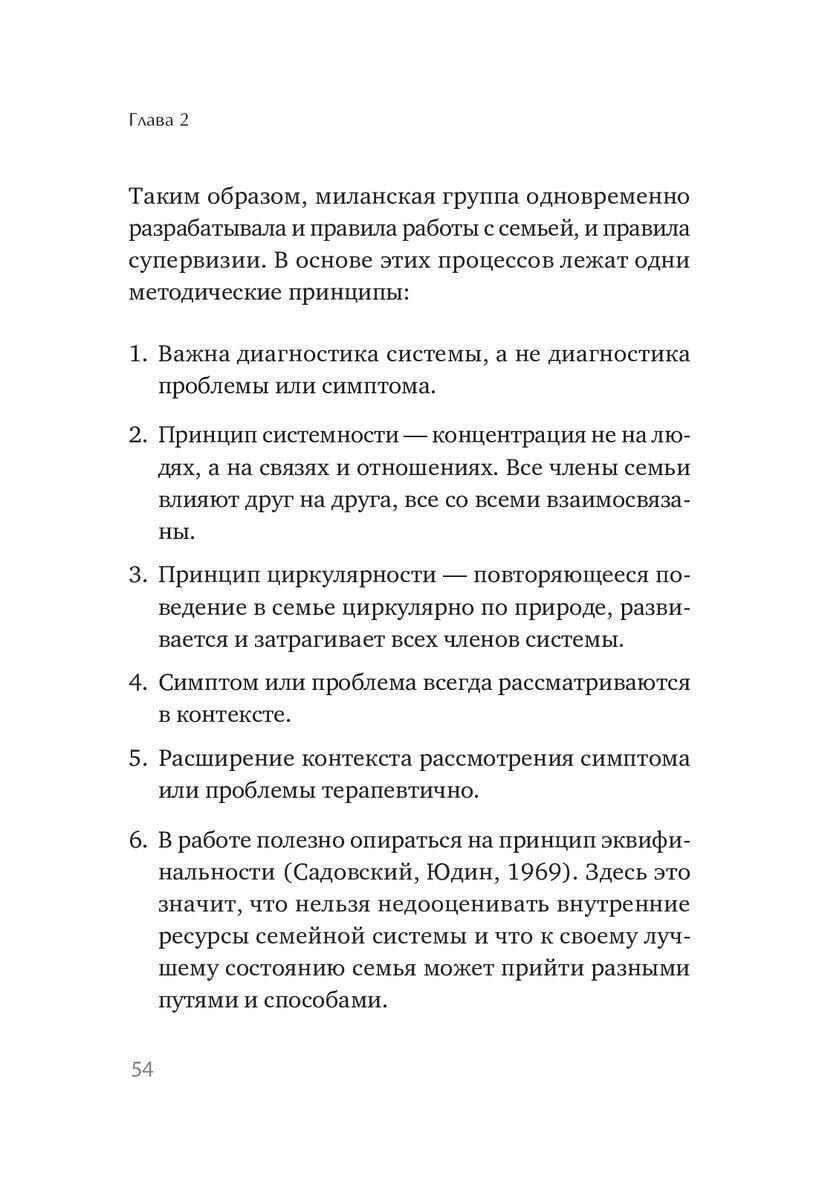 Глава 2

Таким образом, миланская группа одновременно разрабатывала и правила работы с семьей, и правила супервизии. В основе этих процессов лежат одни методические принципы:

1. Важна диагностика системы, а не диагностика проблемы или симптома.

2. Принцип системности — концентрация не на людях, а на связях и отношениях. Все члены семьи влияют друг на друга, все со всеми взаимосвязаны.

3. Принцип циркулярности — повторяющееся поведение в семье циркулярно по природе, развивается и затрагивает всех членов системы.

4. Симптом или проблема всегда рассматриваются в контексте.

5. Расширение контекста рассмотрения симптома или проблемы терапевтично.

6. В работе полезно опираться на принцип эквифинальности (Садовский, Юдин, 1969). Здесь это значит, что нельзя недооценивать внутренние ресурсы семейной системы и что к своему лучшему состоянию семья может прийти разными путями и способами.

54